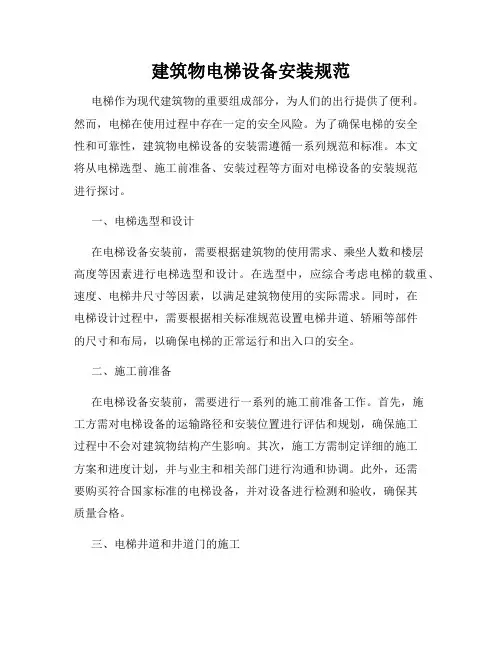 建筑物电梯设备安装规范

电梯作为现代建筑物的重要组成部分，为人们的出行提供了便利。然而，电梯在使用过程中存在一定的安全风险。为了确保电梯的安全性和可靠性，建筑物电梯设备的安装需遵循一系列规范和标准。本文将从电梯选型、施工前准备、安装过程等方面对电梯设备的安装规范进行探讨。

一、电梯选型和设计

在电梯设备安装前，需要根据建筑物的使用需求、乘坐人数和楼层高度等因素进行电梯选型和设计。在选型中，应综合考虑电梯的载重、速度、电梯井尺寸等因素，以满足建筑物使用的实际需求。同时，在电梯设计过程中，需要根据相关标准规范设置电梯井道、轿厢等部件的尺寸和布局，以确保电梯的正常运行和出入口的安全。

二、施工前准备

在电梯设备安装前，需要进行一系列的施工前准备工作。首先，施工方需对电梯设备的运输路径和安装位置进行评估和规划，确保施工过程中不会对建筑物结构产生影响。其次，施工方需制定详细的施工方案和进度计划，并与业主和相关部门进行沟通和协调。此外，还需要购买符合国家标准的电梯设备，并对设备进行检测和验收，确保其质量合格。

三、电梯井道和井道门的施工